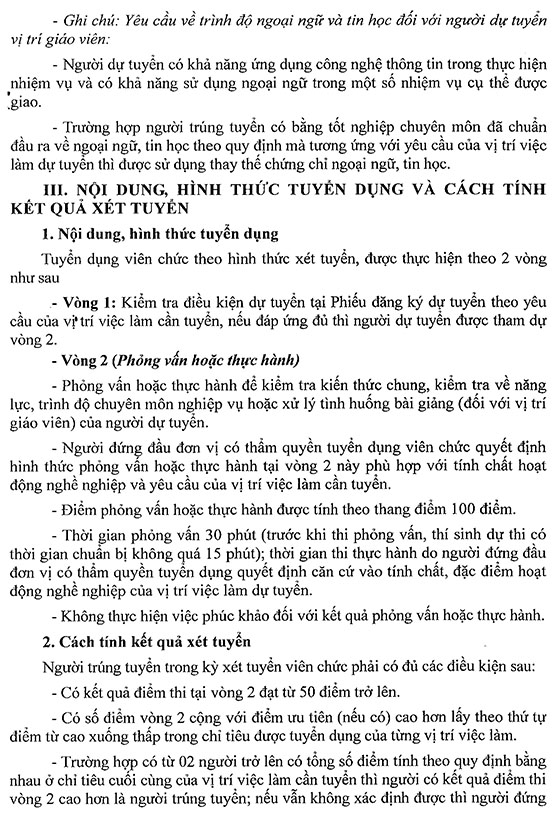 - Ghi chú: Yêu cầu về trình độ ngoại ngữ và tin học đối với người dự tuyển vị trí giáo viên:

- Người dự tuyển có khả năng ứng dụng công nghệ thông tin trong thực hiện nhiệm vụ và có khả năng sử dụng ngoại ngữ trong một số nhiệm vụ cụ thể được giao.

- Trường hợp người trúng tuyển có bằng tốt nghiệp chuyên môn đã chuẩn đầu ra về ngoại ngữ, tin học theo quy định mà tương ứng với yêu cầu của vị trí việc làm dự tuyển thì được sử dụng thay thế chứng chỉ ngoại ngữ, tin học.

III. NỘI DUNG, HÌNH THỨC TUYỂN DỤNG VÀ CÁCH TÍNH KẾT QUẢ XÉT TUYỂN

1. Nội dung, hình thức tuyển dụng

Tuyển dụng viên chức theo hình thức xét tuyển, được thực hiện theo 2 vòng như sau

- Vòng 1: Kiểm tra điều kiện dự tuyển tại Phiếu đăng ký dự tuyển theo yêu cầu của vị trí việc làm cần tuyển, nếu đáp ứng đủ thì người dự tuyển được tham dự vòng 2.

- Vòng 2 (Phỏng vấn hoặc thực hành)

- Phỏng vấn hoặc thực hành để kiểm tra kiến thức chung, kiểm tra về năng lực, trình độ chuyên môn nghiệp vụ hoặc xử lý tình huống bài giảng (đối với vị trí giáo viên) của người dự tuyển.

- Người đứng đầu đơn vị có thẩm quyền tuyển dụng viên chức quyết định hình thức phỏng vấn hoặc thực hành tại vòng 2 này phù hợp với tính chất hoạt động nghề nghiệp và yêu cầu của vị trí việc làm cần tuyển.

- Điểm phỏng vấn hoặc thực hành được tính theo thang điểm 100 điểm.

- Thời gian phỏng vấn 30 phút (trước khi thi phỏng vấn, thí sinh dự thi có thời gian chuẩn bị không quá 15 phút); thời gian thi thực hành do người đứng đầu đơn vị có thẩm quyền tuyển dụng quyết định căn cứ vào tính chất, đặc điểm hoạt động nghề nghiệp của vị trí việc làm dự tuyển.

- Không thực hiện việc phúc khảo đối với kết quả phỏng vấn hoặc thực hành.

2. Cách tính kết quả xét tuyển

Người trúng tuyển trong kỳ xét tuyển viên chức phải có đủ các điều kiện sau:

- Có kết quả điểm thi tại vòng 2 đạt từ 50 điểm trở lên.

- Có số điểm vòng 2 cộng với điểm ưu tiên (nếu có) cao hơn lấy theo thứ tự điểm từ cao xuống thấp trong chỉ tiêu được tuyển dụng của từng vị trí việc làm.

- Trường hợp có từ 02 người trở lên có tổng số điểm tính theo quy định bằng nhau ở chỉ tiêu cuối cùng của vị trí việc làm cần tuyển thì người có kết quả điểm thi vòng 2 cao hơn là người trúng tuyển; nếu vẫn không xác định được thì người đứng